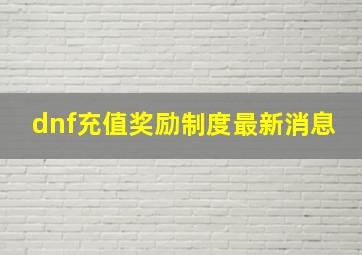 dnf充值奖励制度最新消息